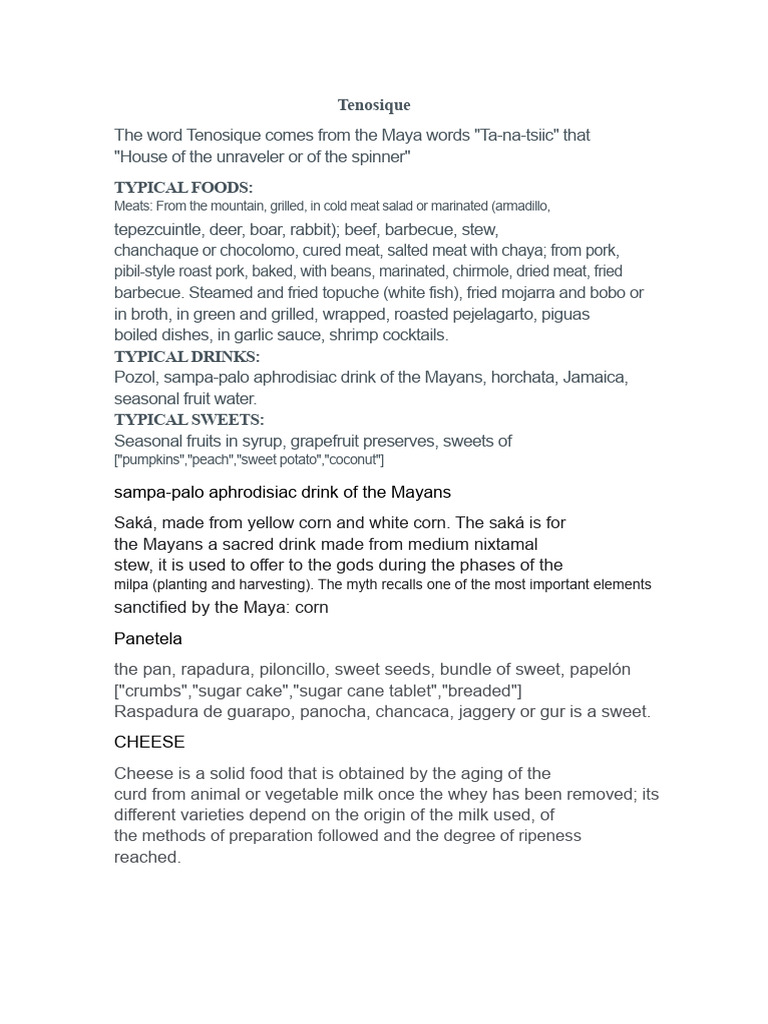 Tenosique

The word Tenosique comes from the Maya words "Ta-na-tsiic" that "House of the unraveler or of the spinner"

TYPICAL FOODS:
Meats: From the mountain, grilled, in cold meat salad or marinated (armadillo, tepezcuintle, deer, boar, rabbit); beef, barbecue, stew, chanchaque or chocolomo, cured meat, salted meat with chaya; from pork, pibil-style roast pork, baked, with beans, marinated, chirmole, dried meat, fried barbecue. Steamed and fried topuche (white fish), fried mojarra and bobo or in broth, in green and grilled, wrapped, roasted pejelagarto, piguas boiled dishes, in garlic sauce, shrimp cocktails.
TYPICAL DRINKS:
Pozol, sampa-palo aphrodisiac drink of the Mayans, horchata, Jamaica, seasonal fruit water.
TYPICAL SWEETS:
Seasonal fruits in syrup, grapefruit preserves, sweets of ["pumpkins","peach","sweet potato","coconut"]

sampa-palo aphrodisiac drink of the Mayans

Saká, made from yellow corn and white corn. The saká is for the Mayans a sacred drink made from medium nixtamal stew, it is used to offer to the gods during the phases of the milpa (planting and harvesting). The myth recalls one of the most important elements sanctified by the Maya: corn

Panetela

the pan, rapadura, piloncillo, sweet seeds, bundle of sweet, papelón ["crumbs","sugar cake","sugar cane tablet","breaded"]
Raspadura de guarapo, panocha, chancaca, jaggery or gur is a sweet.

CHEESE

Cheese is a solid food that is obtained by the aging of the curd from animal or vegetable milk once the whey has been removed; its different varieties depend on the origin of the milk used, of the methods of preparation followed and the degree of ripeness reached.